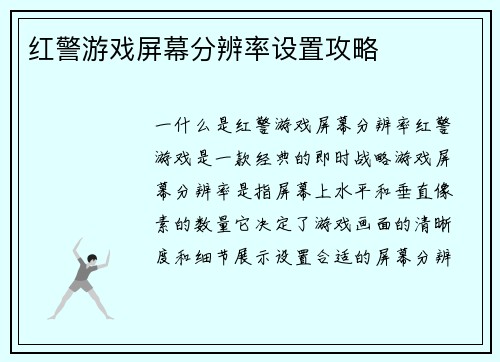 红警游戏屏幕分辨率设置攻略

一什么是红警游戏屏幕分辨率红警游戏是一款经典的即时战略游戏屏幕分辨率是指屏幕上水平和垂直像素的数量它决定了游戏画面的清晰度和细节展示设置合适的屏幕分辨